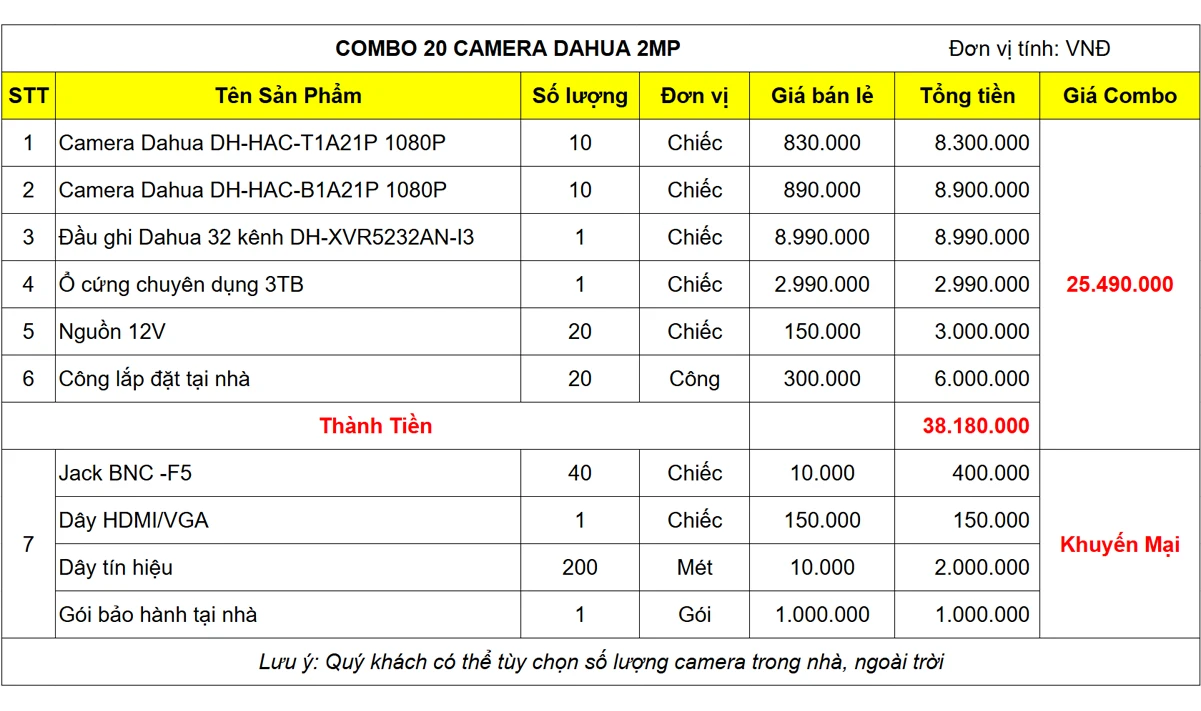 COMBO 20 CAMERA DAHUA 2MP

Đơn vị tính: VNĐ

| STT | Tên Sản Phẩm | Số lượng | Đơn vị | Giá bán lẻ | Tổng tiền | Giá Combo |
|---|---|---|---|---|---|---|
| 1 | Camera Dahua DH-HAC-T1A21P 1080P | 10 | Chiếc | 830.000 | 8.300.000 | 25.490.000 |
| 2 | Camera Dahua DH-HAC-B1A21P 1080P | 10 | Chiếc | 890.000 | 8.900.000 | |
| 3 | Đầu ghi Dahua 32 kênh DH-XVR5232AN-I3 | 1 | Chiếc | 8.990.000 | 8.990.000 | |
| 4 | Ổ cứng chuyên dụng 3TB | 1 | Chiếc | 2.990.000 | 2.990.000 | |
| 5 | Nguồn 12V | 20 | Chiếc | 150.000 | 3.000.000 | |
| 6 | Công lắp đặt tại nhà | 20 | Công | 300.000 | 6.000.000 | |
| Thành Tiền | | | | | 38.180.000 | |
| 7 | Jack BNC -F5 | 40 | Chiếc | 10.000 | 400.000 | Khuyến Mại |
| | Dây HDMI/VGA | 1 | Chiếc | 150.000 | 150.000 | |
| | Dây tín hiệu | 200 | Mét | 10.000 | 2.000.000 | |
| | Gói bảo hành tại nhà | 1 | Gói | 1.000.000 | 1.000.000 | |

Lưu ý: Quý khách có thể tùy chọn số lượng camera trong nhà, ngoài trời